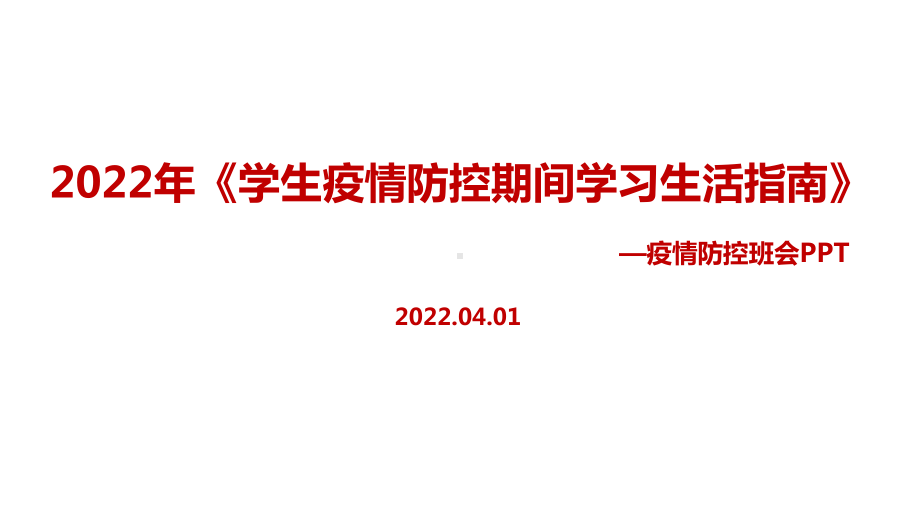 2022年《学生疫情防控期间学习生活指南》

—疫情防控班会PPT

2022.04.01